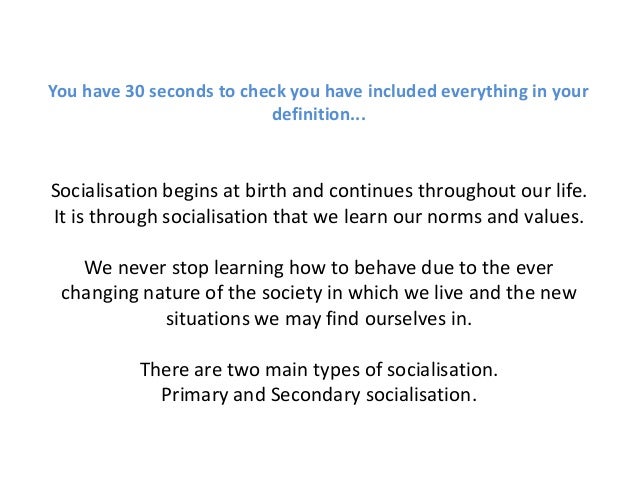 You have 30 seconds to check you have included everything in your definition...

Socialisation begins at birth and continues throughout our life. It is through socialisation that we learn our norms and values.

We never stop learning how to behave due to the ever changing nature of the society in which we live and the new situations we may find ourselves in.

There are two main types of socialisation. Primary and Secondary socialisation.